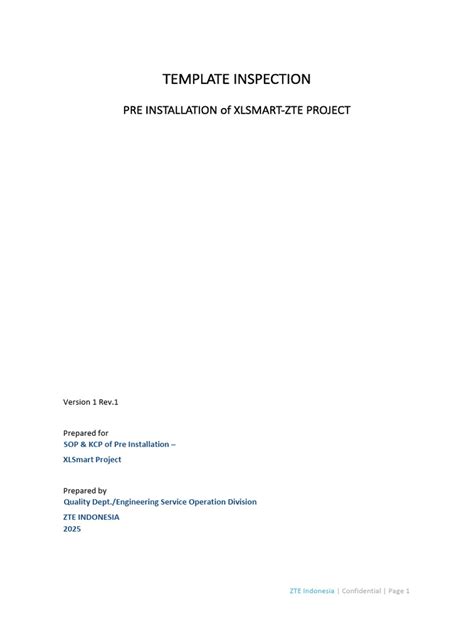 TEMPLATE INSPECTION

PRE INSTALLATION of XLSMART-ZTE PROJECT

Version 1 Rev.1

Prepared for
SOP & KCP of Pre Installation –
XLSmart Project

Prepared by
Quality Dept./Engineering Service Operation Division
ZTE INDONESIA
2025

ZTE Indonesia | Confidential | Page 1